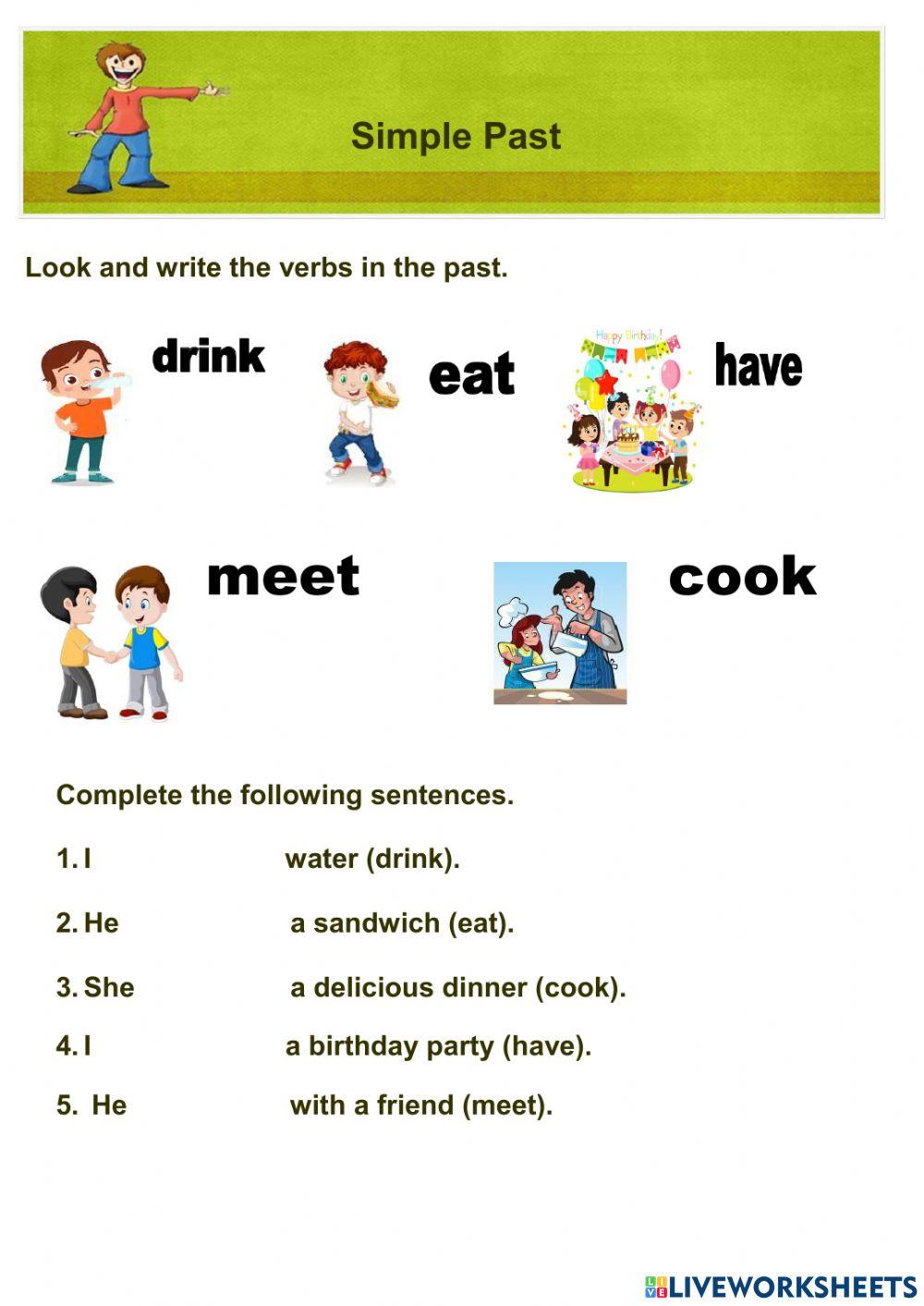 Simple Past

Look and write the verbs in the past.

drink

eat

Happy Birthday!

have

meet

cook

Complete the following sentences.

1. I water (drink).

2. He a sandwich (eat).

3. She a delicious dinner (cook).

4. I a birthday party (have).

5. He with a friend (meet).

LIVEWORKSHEETS